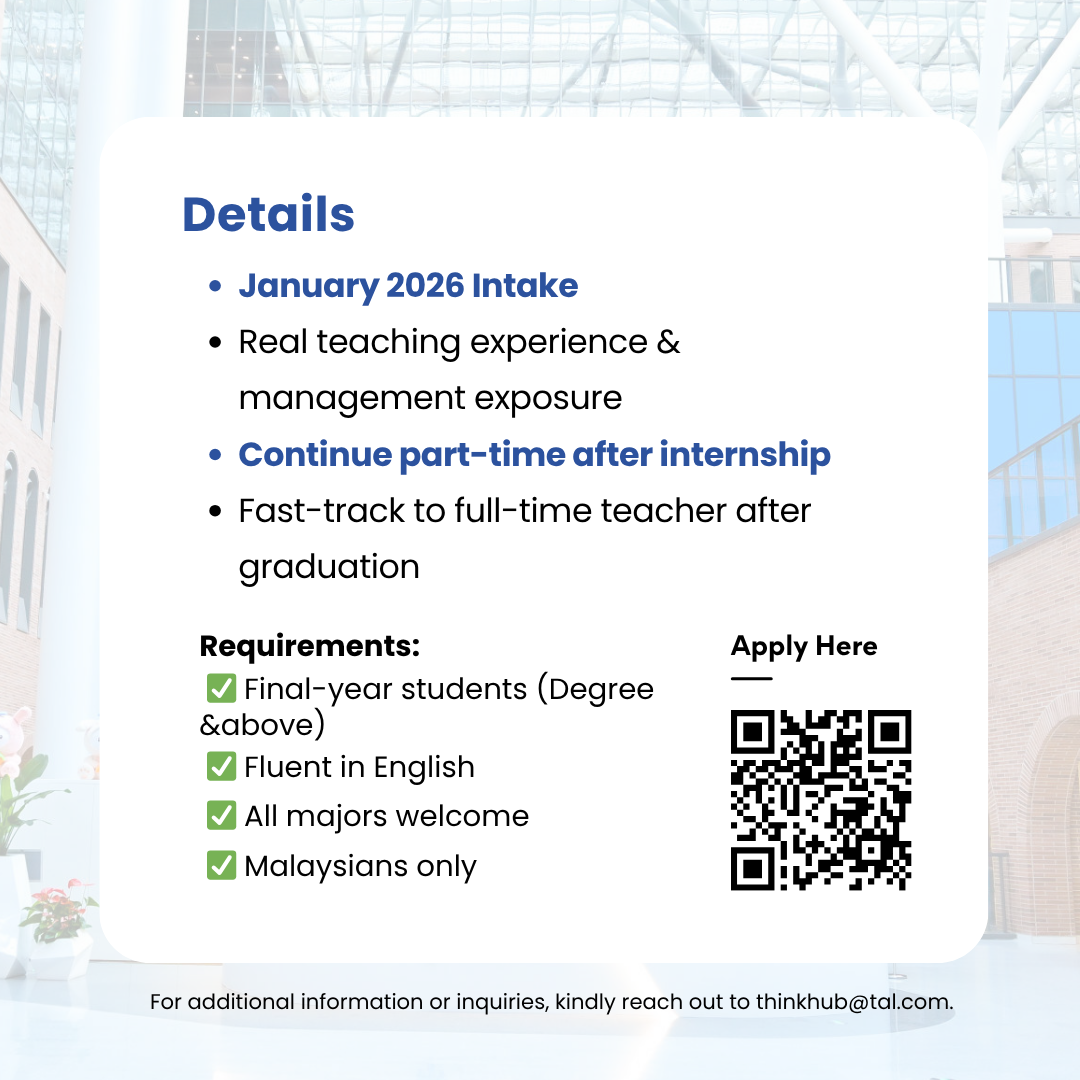 Details

• January 2026 Intake
• Real teaching experience & management exposure
• Continue part-time after internship
• Fast-track to full-time teacher after graduation

Requirements:
☑ Final-year students (Degree &above)
☑ Fluent in English
☑ All majors welcome
☑ Malaysians only

Apply Here

For additional information or inquiries, kindly reach out to thinkhub@tal.com.